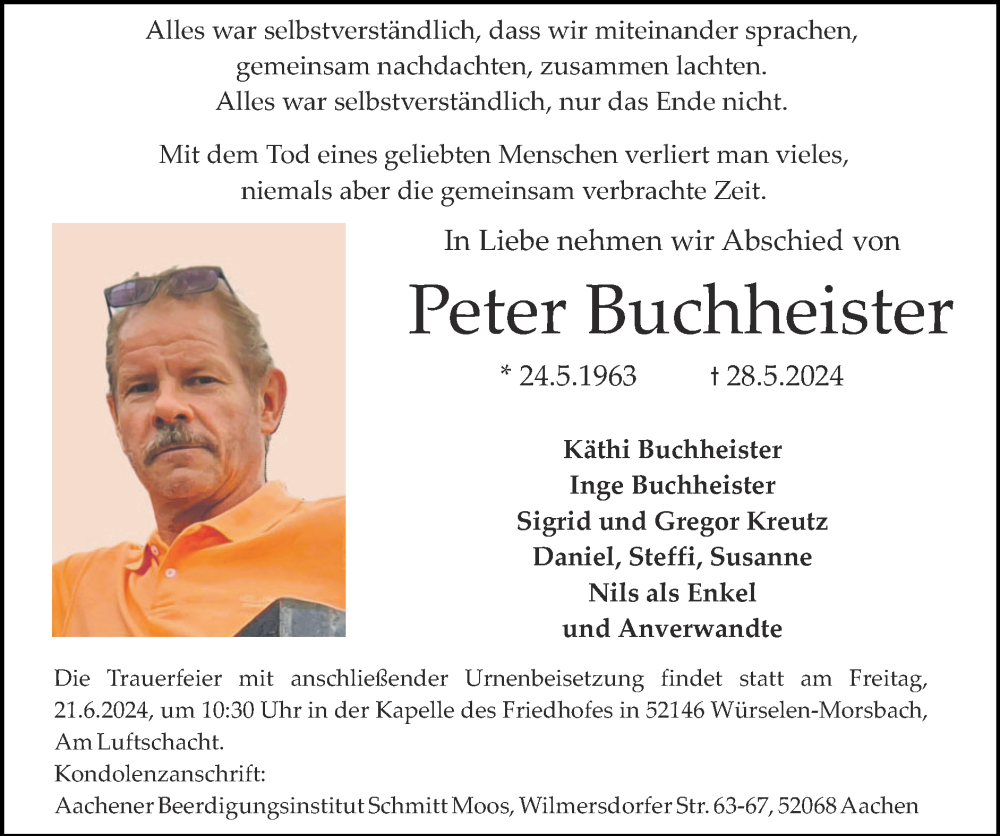 Alles war selbstverständlich, dass wir miteinander sprachen, gemeinsam nachdachten, zusammen lachten. Alles war selbstverständlich, nur das Ende nicht.

Mit dem Tod eines geliebten Menschen verliert man vieles, niemals aber die gemeinsam verbrachte Zeit.

In Liebe nehmen wir Abschied von

Peter Buchheister

* 24.5.1963 † 28.5.2024

Käthi Buchheister
Inge Buchheister
Sigrid und Gregor Kreutz
Daniel, Steffi, Susanne
Nils als Enkel
und Anverwandte

Die Trauerfeier mit anschließender Urnenbeisetzung findet statt am Freitag, 21.6.2024, um 10:30 Uhr in der Kapelle des Friedhofes in 52146 Würselen-Morsbach, Am Luftschacht.
Kondolenzanschrift:
Aachener Beerdigungsinstitut Schmitt Moos, Wilmersdorfer Str. 63-67, 52068 Aachen